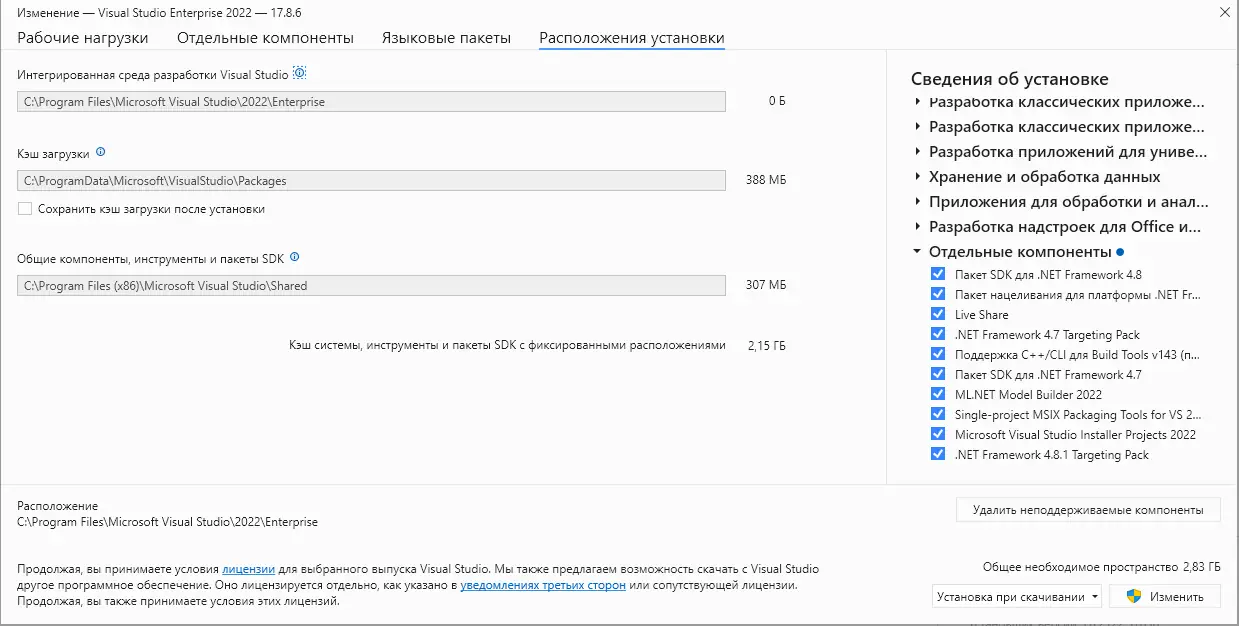 Изменение — Visual Studio Enterprise 2022 — 17.8.6

Рабочие нагрузки Отдельные компоненты Языковые пакеты Расположения установки

Интегрированная среда разработки Visual Studio

C:\Program Files\Microsoft Visual Studio\2022\Enterprise 0 Б

Кэш загрузки

C:\ProgramData\Microsoft\VisualStudio\Packages 388 МБ

Сохранить кэш загрузки после установки

Общие компоненты, инструменты и пакеты SDK

C:\Program Files (x86)\Microsoft Visual Studio\Shared 307 МБ

Кэш системы, инструменты и пакеты SDK с фиксированными расположениями 2,15 ГБ

Сведения об установке

Разработка классических приложе...

Разработка классических приложе...

Разработка приложений для униве...

Хранение и обработка данных

Приложения для обработки и анал...

Разработка надстроек для Office и...

Отдельные компоненты

Пакет SDK для .NET Framework 4.8

Пакет нацеливания для платформы .NET Fr...

Live Share

.NET Framework 4.7 Targeting Pack

Поддержка C++/CLI для Build Tools v143 (п...

Пакет SDK для .NET Framework 4.7

ML.NET Model Builder 2022

Single-project MSIX Packaging Tools for VS 2...

Microsoft Visual Studio Installer Projects 2022

.NET Framework 4.8.1 Targeting Pack

Расположение
C:\Program Files\Microsoft Visual Studio\2022\Enterprise

Удалить неподдерживаемые компоненты

Продолжая, вы принимаете условия лицензии для выбранного выпуска Visual Studio. Мы также предлагаем возможность скачать с Visual Studio другое программное обеспечение. Оно лицензируется отдельно, как указано в уведомлениях третьих сторон или сопутствующей лицензии. Продолжая, вы также принимаете условия этих лицензий.

Общее необходимое пространство 2,83 ГБ

Установка при скачивании

Изменить